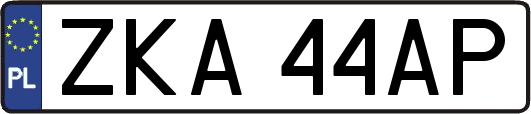 PL

ZKA 44AP